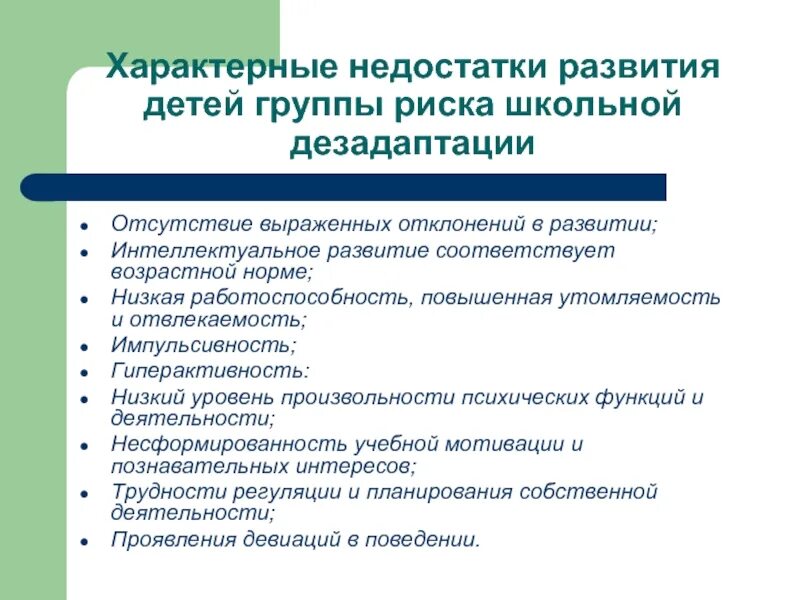 Характерные недостатки развития детей группы риска школьной дезадаптации

- Отсутствие выраженных отклонений в развитии;
- Интеллектуальное развитие соответствует возрастной норме;
- Низкая работоспособность, повышенная утомляемость и отвлекаемость;
- Импульсивность;
- Гиперактивность:
- Низкий уровень произвольности психических функций и деятельности;
- Несформированность учебной мотивации и познавательных интересов;
- Трудности регуляции и планирования собственной деятельности;
- Проявления девиаций в поведении.